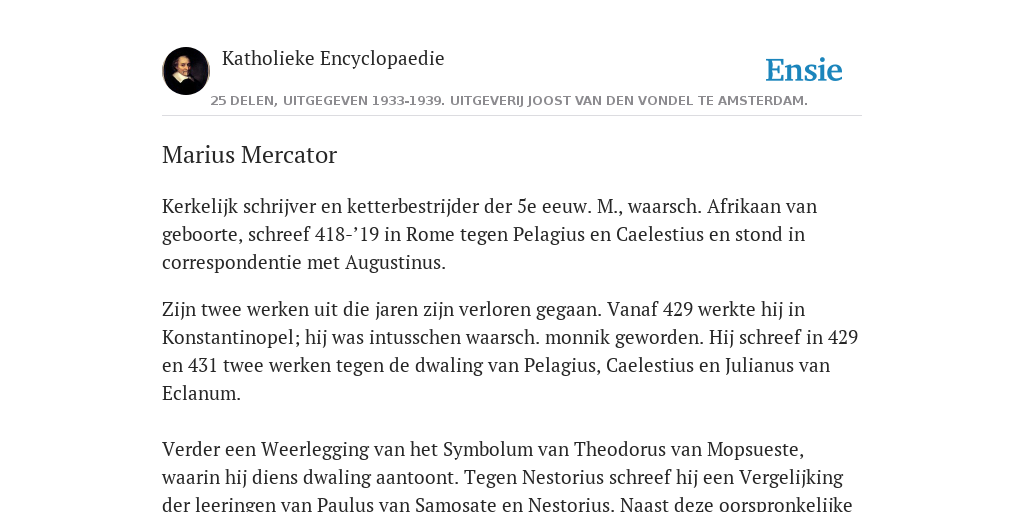 Katholieke Encyclopaedie

Ensie

25 DELEN, UITGEGEVEN 1933-1939. UITGEVERIJ JOOST VAN DEN VONDEL TE AMSTERDAM.

Marius Mercator

Kerkelijk schrijver en ketterbestrijder der 5e eeuw. M., waarsch. Afrikaan van geboorte, schreef 418-’19 in Rome tegen Pelagius en Caelestius en stond in correspondentie met Augustinus.

Zijn twee werken uit die jaren zijn verloren gegaan. Vanaf 429 werkte hij in Konstantinopel; hij was intusschen waarsch. monnik geworden. Hij schreef in 429 en 431 twee werken tegen de dwaling van Pelagius, Caelestius en Julianus van Eclanum.

Verder een Weerlegging van het Symbolum van Theodorus van Mopsueste, waarin hij diens dwaling aantoont. Tegen Nestorius schreef hij een Vergelijking der leeringen van Paulus van Samosate en Nestorius. Naast deze oorspronkelijke